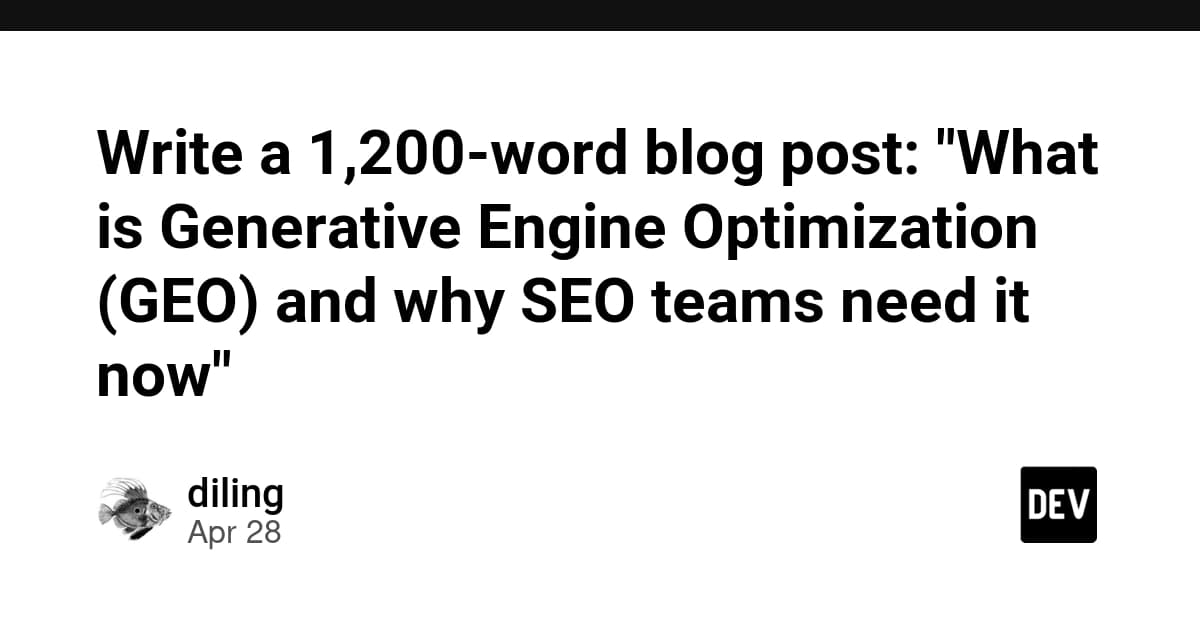 Write a 1,200-word blog post: "What is Generative Engine Optimization (GEO) and why SEO teams need it now"

diling
Apr 28

DEV